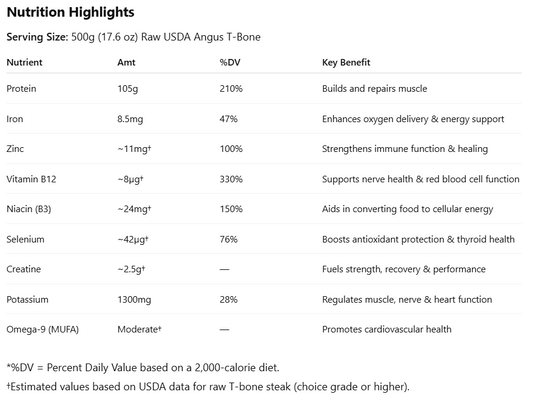 Nutrition Highlights

Serving Size: 500g (17.6 oz) Raw USDA Angus T-Bone

| Nutrient | Amt | %DV | Key Benefit |
|---|---|---|---|
| Protein | 105g | 210% | Builds and repairs muscle |
| Iron | 8.5mg | 47% | Enhances oxygen delivery & energy support |
| Zinc | ~11mg† | 100% | Strengthens immune function & healing |
| Vitamin B12 | ~8µg† | 330% | Supports nerve health & red blood cell function |
| Niacin (B3) | ~24mg† | 150% | Aids in converting food to cellular energy |
| Selenium | ~42µg† | 76% | Boosts antioxidant protection & thyroid health |
| Creatine | ~2.5g† | — | Fuels strength, recovery & performance |
| Potassium | 1300mg | 28% | Regulates muscle, nerve & heart function |
| Omega-9 (MUFA) | Moderate† | — | Promotes cardiovascular health |

*%DV = Percent Daily Value based on a 2,000-calorie diet.

†Estimated values based on USDA data for raw T-bone steak (choice grade or higher).